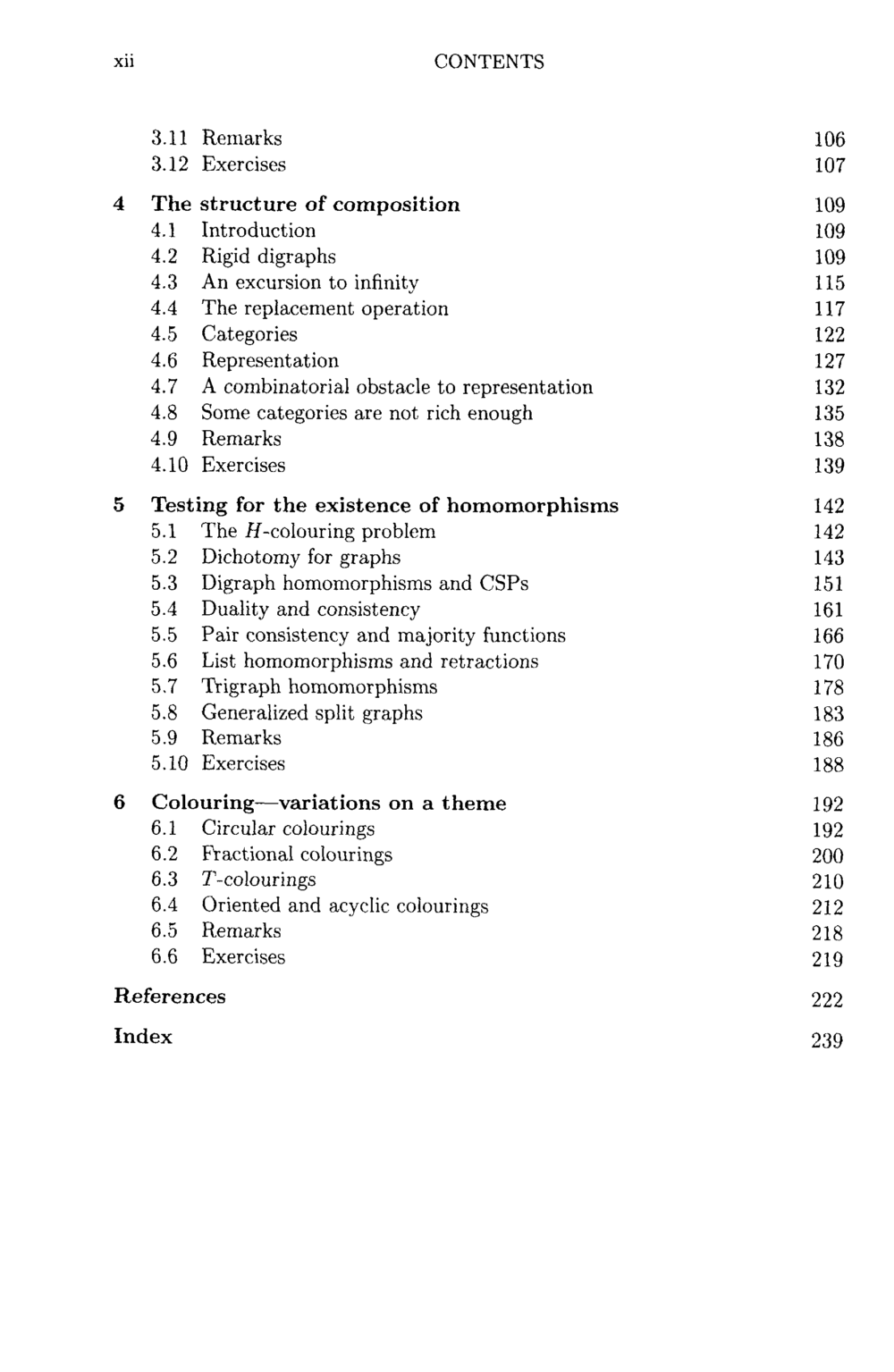 xii CONTENTS

3.11 Remarks 106
3.12 Exercises 107

4 The structure of composition 109
4.1 Introduction 109
4.2 Rigid digraphs 109
4.3 An excursion to infinity 115
4.4 The replacement operation 117
4.5 Categories 122
4.6 Representation 127
4.7 A combinatorial obstacle to representation 132
4.8 Some categories are not rich enough 135
4.9 Remarks 138
4.10 Exercises 139

5 Testing for the existence of homomorphisms 142
5.1 The $H$-colouring problem 142
5.2 Dichotomy for graphs 143
5.3 Digraph homomorphisms and CSPs 151
5.4 Duality and consistency 161
5.5 Pair consistency and majority functions 166
5.6 List homomorphisms and retractions 170
5.7 Trigraph homomorphisms 178
5.8 Generalized split graphs 183
5.9 Remarks 186
5.10 Exercises 188

6 Colouring—variations on a theme 192
6.1 Circular colourings 192
6.2 Fractional colourings 200
6.3 $T$-colourings 210
6.4 Oriented and acyclic colourings 212
6.5 Remarks 218
6.6 Exercises 219

References 222

Index 239